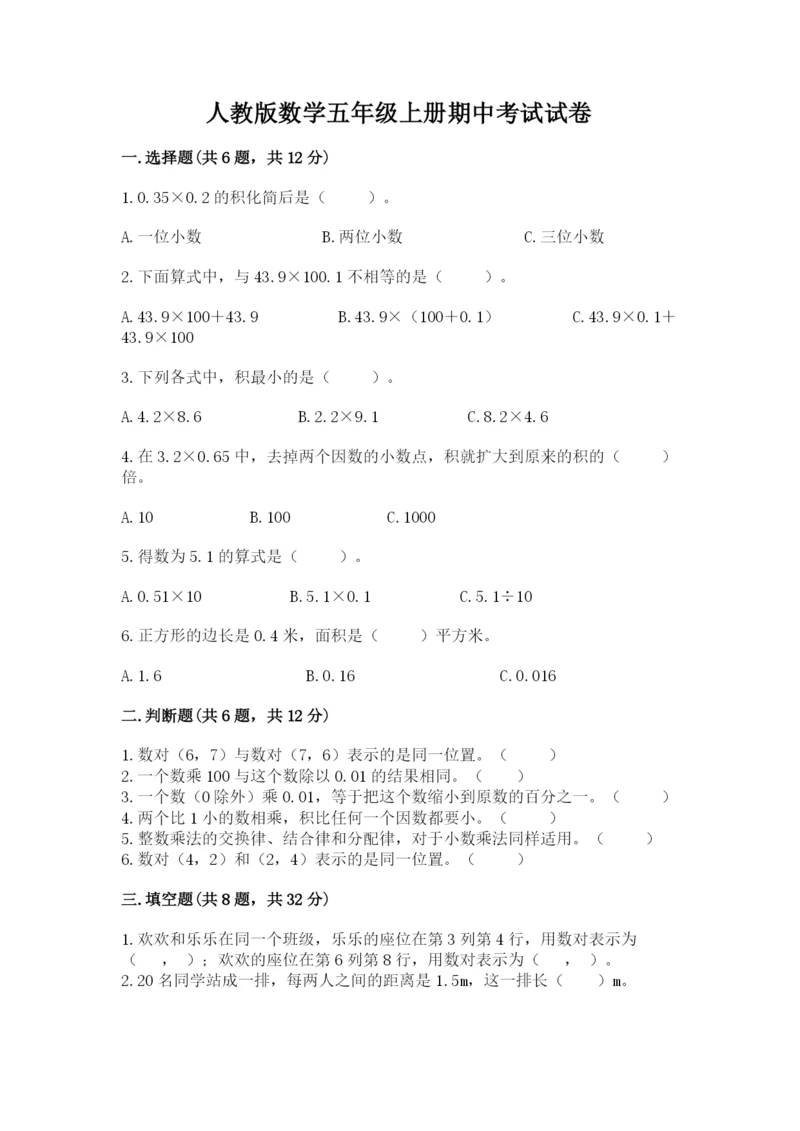 人教版数学五年级上册期中考试试卷

一.选择题(共6题，共12分)

1.0.35×0.2的积化简后是（　　）。

A.一位小数　　B.两位小数　　C.三位小数

2.下面算式中，与43.9×100.1不相等的是（　　）。

A.43.9×100+43.9　　B.43.9×（100+0.1）　　C.43.9×0.1+43.9×100

3.下列各式中，积最小的是（　　）。

A.4.2×8.6　　B.2.2×9.1　　C.8.2×4.6

4.在3.2×0.65中，去掉两个因数的小数点，积就扩大到原来的积的（　　）倍。

A.10　　B.100　　C.1000

5.得数为5.1的算式是（　　）。

A.0.51×10　　B.5.1×0.1　　C.5.1÷10

6.正方形的边长是0.4米，面积是（　　）平方米。

A.1.6　　B.0.16　　C.0.016

二.判断题(共6题，共12分)

1.数对（6，7）与数对（7，6）表示的是同一位置。（　　）
2.一个数乘100与这个数除以0.01的结果相同。（　　）
3.一个数（0除外）乘0.01，等于把这个数缩小到原数的百分之一。（　　）
4.两个比1小的数相乘，积比任何一个因数都要小。（　　）
5.整数乘法的交换律、结合律和分配律，对于小数乘法同样适用。（　　）
6.数对（4，2）和（2，4）表示的是同一位置。（　　）

三.填空题(共8题，共32分)

1.欢欢和乐乐在同一个班级，乐乐的座位在第3列第4行，用数对表示为（　，　）；欢欢的座位在第6列第8行，用数对表示为（　，　）。
2.20名同学站成一排，每两人之间的距离是1.5m，这一排长（　　）m。